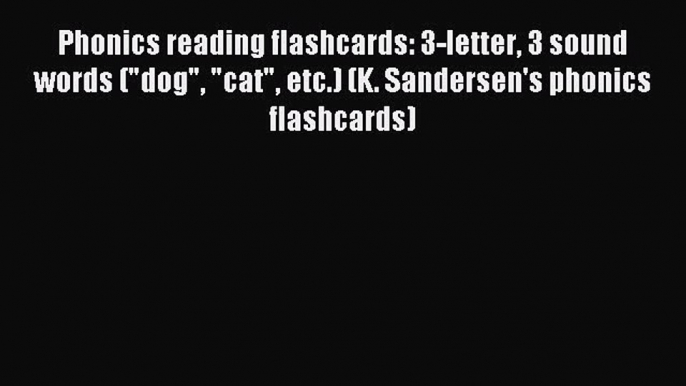 Phonics reading flashcards: 3-letter, 3 sound words ("dog", "cat", etc.) (K. Sandersen's phonics flashcards)